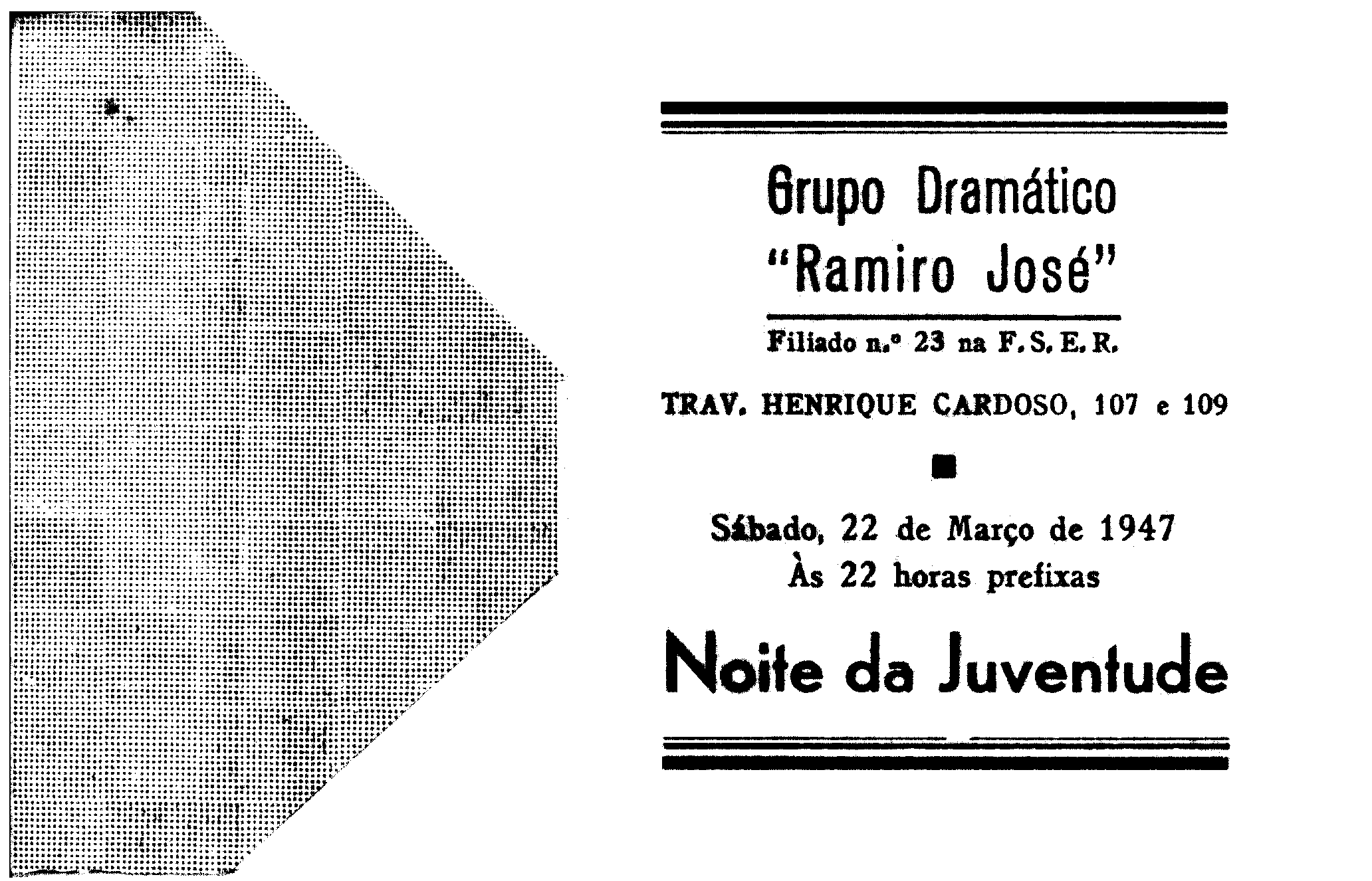 Grupo Dramático
"Ramiro José"

Filiado n.º 23 na F. S. E. R.

TRAV. HENRIQUE CARDOSO, 107 e 109

Sábado, 22 de Março de 1947
Às 22 horas prefixas

Noite da Juventude